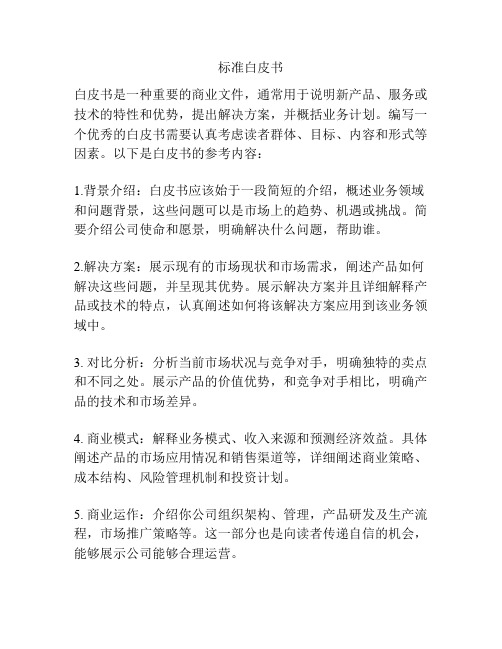 标准白皮书

白皮书是一种重要的商业文件，通常用于说明新产品、服务或技术的特性和优势，提出解决方案，并概括业务计划。编写一个优秀的白皮书需要认真考虑读者群体、目标、内容和形式等因素。以下是白皮书的参考内容：

1.背景介绍：白皮书应该始于一段简短的介绍，概述业务领域和问题背景，这些问题可以是市场上的趋势、机遇或挑战。简要介绍公司使命和愿景，明确解决什么问题，帮助谁。

2.解决方案：展示现有的市场现状和市场需求，阐述产品如何解决这些问题，并呈现其优势。展示解决方案并且详细解释产品或技术的特点，认真阐述如何将该解决方案应用到该业务领域中。

3. 对比分析：分析当前市场状况与竞争对手，明确独特的卖点和不同之处。展示产品的价值优势，和竞争对手相比，明确产品的技术和市场差异。

4. 商业模式：解释业务模式、收入来源和预测经济效益。具体阐述产品的市场应用情况和销售渠道等，详细阐述商业策略、成本结构、风险管理机制和投资计划。

5. 商业运作：介绍你公司组织架构、管理，产品研发及生产流程，市场推广策略等。这一部分也是向读者传递自信的机会，能够展示公司能够合理运营。